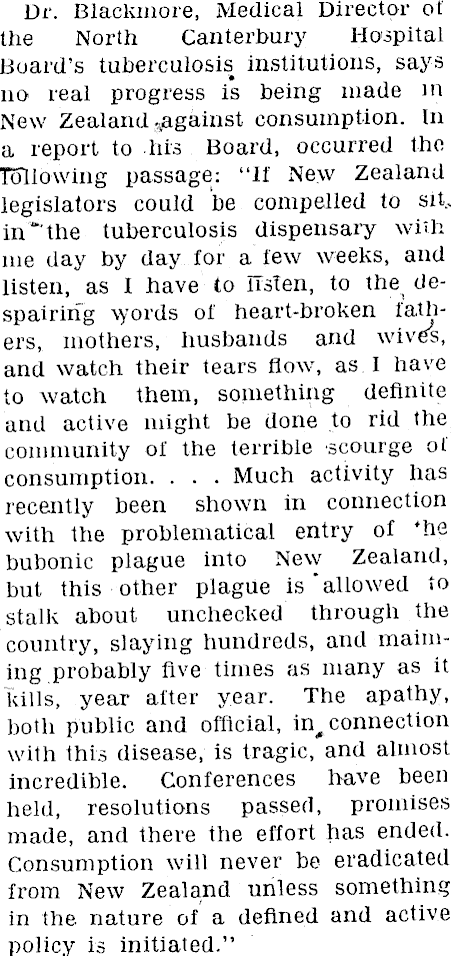 Dr. Blackmore, Medical Director of the North Canterbury Hospital Board's tuberculosis institutions, says no real progress is being made in New Zealand against consumption. In a report to his Board, occurred the following passage: "If New Zealand legislators could be compelled to sit in the tuberculosis dispensary with me day by day for a few weeks, and listen, as I have to listen, to the despairing words of heart-broken fathers, mothers, husbands and wives, and watch their tears flow, as I have to watch them, something definite and active might be done to rid the community of the terrible scourge of consumption. . . . Much activity has recently been shown in connection with the problematical entry of the bubonic plague into New Zealand, but this other plague is allowed to stalk about unchecked through the country, slaying hundreds, and maiming probably five times as many as it kills, year after year. The apathy, both public and official, in connection with this disease, is tragic, and almost incredible. Conferences have been held, resolutions passed, promises made, and there the effort has ended. Consumption will never be eradicated from New Zealand unless something in the nature of a defined and active policy is initiated."